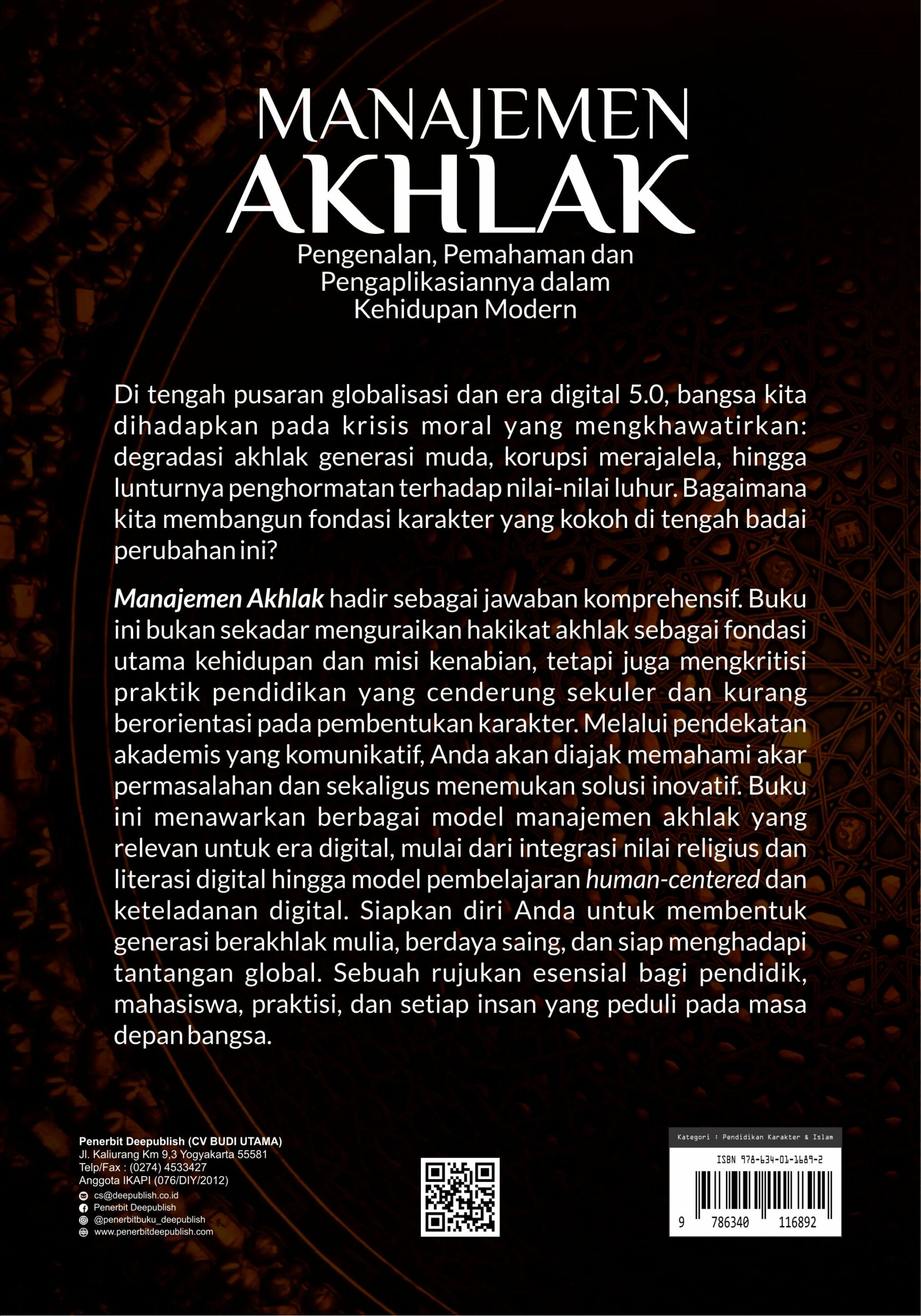 MANAJEMEN
AKHLAK

Pengenalan, Pemahaman dan
Pengaplikasiannya dalam
Kehidupan Modern

Di tengah pusaran globalisasi dan era digital 5.0, bangsa kita dihadapkan pada krisis moral yang mengkhawatirkan: degradasi akhlak generasi muda, korupsi merajalela, hingga lunturnya penghormatan terhadap nilai-nilai luhur. Bagaimana kita membangun fondasi karakter yang kokoh di tengah badai perubahan ini?

Manajemen Akhlak hadir sebagai jawaban komprehensif. Buku ini bukan sekadar menguraikan hakikat akhlak sebagai fondasi utama kehidupan dan misi kenabian, tetapi juga mengkritisi praktik pendidikan yang cenderung sekuler dan kurang berorientasi pada pembentukan karakter. Melalui pendekatan akademis yang komunikatif, Anda akan diajak memahami akar permasalahan dan sekaligus menemukan solusi inovatif. Buku ini menawarkan berbagai model manajemen akhlak yang relevan untuk era digital, mulai dari integrasi nilai religius dan literasi digital hingga model pembelajaran human-centered dan keteladanan digital. Siapkan diri Anda untuk membentuk generasi berakhlak mulia, berdaya saing, dan siap menghadapi tantangan global. Sebuah rujukan esensial bagi pendidik, mahasiswa, praktisi, dan setiap insan yang peduli pada masa depan bangsa.

Penerbit Deepublish (CV BUDI UTAMA)
Jl. Kaliurang Km 9,3 Yogyakarta 55581
Telp/Fax : (0274) 4533427
Anggota IKAPI (076/DIY/2012)
cs@deepublish.co.id
Penerbit Deepublish
@penerbitbuku_deepublish
www.penerbitdeepublish.com

Kategori : Pendidikan Karakter & Islam
ISBN 978-634-01-1689-2
9 786340 116892